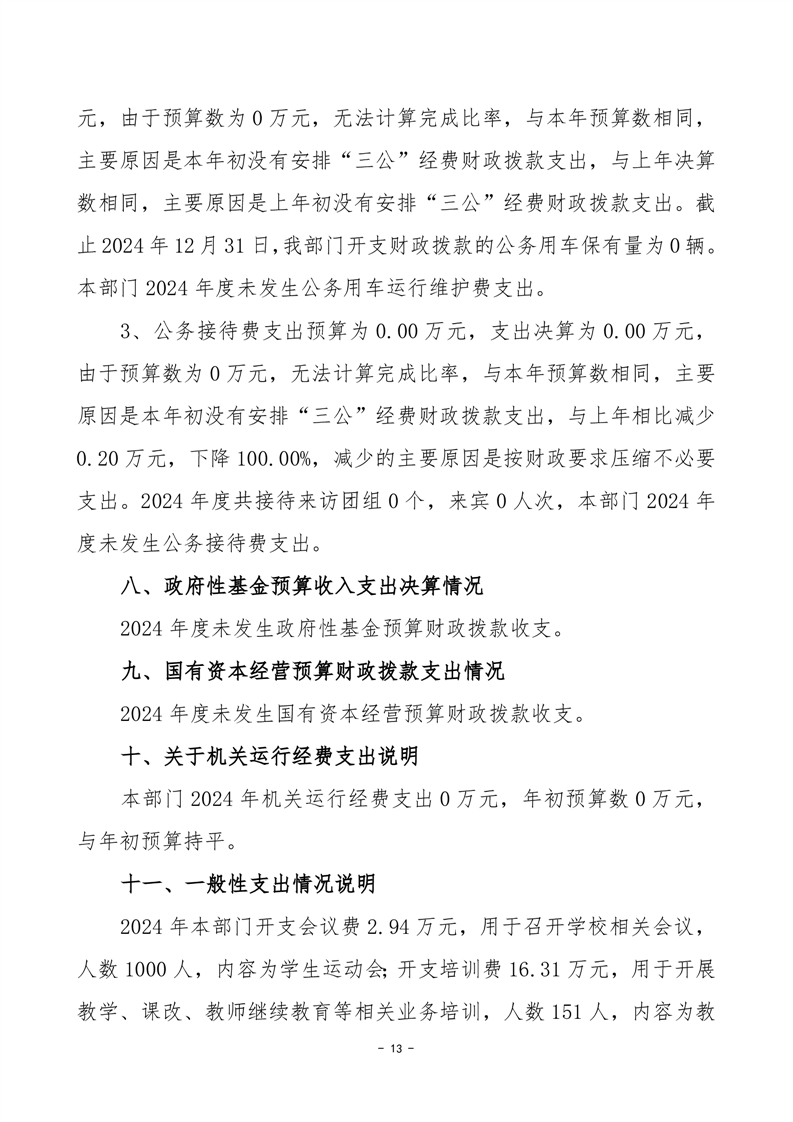 元，由于预算数为 0 万元，无法计算完成比率，与本年预算数相同，主要原因是本年初没有安排“三公”经费财政拨款支出，与上年决算数相同，主要原因是上年初没有安排“三公”经费财政拨款支出。截止 2024 年 12 月 31 日，我部门开支财政拨款的公务用车保有量为 0 辆。本部门 2024 年度未发生公务用车运行维护费支出。

3、公务接待费支出预算为 0.00 万元，支出决算为 0.00 万元，由于预算数为 0 万元，无法计算完成比率，与本年预算数相同，主要原因是本年初没有安排“三公”经费财政拨款支出，与上年相比减少 0.20 万元，下降 100.00%，减少的主要原因是按财政要求压缩不必要支出。2024 年度共接待来访团组 0 个，来宾 0 人次，本部门 2024 年度未发生公务接待费支出。

八、政府性基金预算收入支出决算情况

2024 年度未发生政府性基金预算财政拨款收支。

九、国有资本经营预算财政拨款支出情况

2024 年度未发生国有资本经营预算财政拨款收支。

十、关于机关运行经费支出说明

本部门 2024 年机关运行经费支出 0 万元，年初预算数 0 万元，与年初预算持平。

十一、一般性支出情况说明

2024 年本部门开支会议费 2.94 万元，用于召开学校相关会议，人数 1000 人，内容为学生运动会；开支培训费 16.31 万元，用于开展教学、课改、教师继续教育等相关业务培训，人数 151 人，内容为教

- 13 -